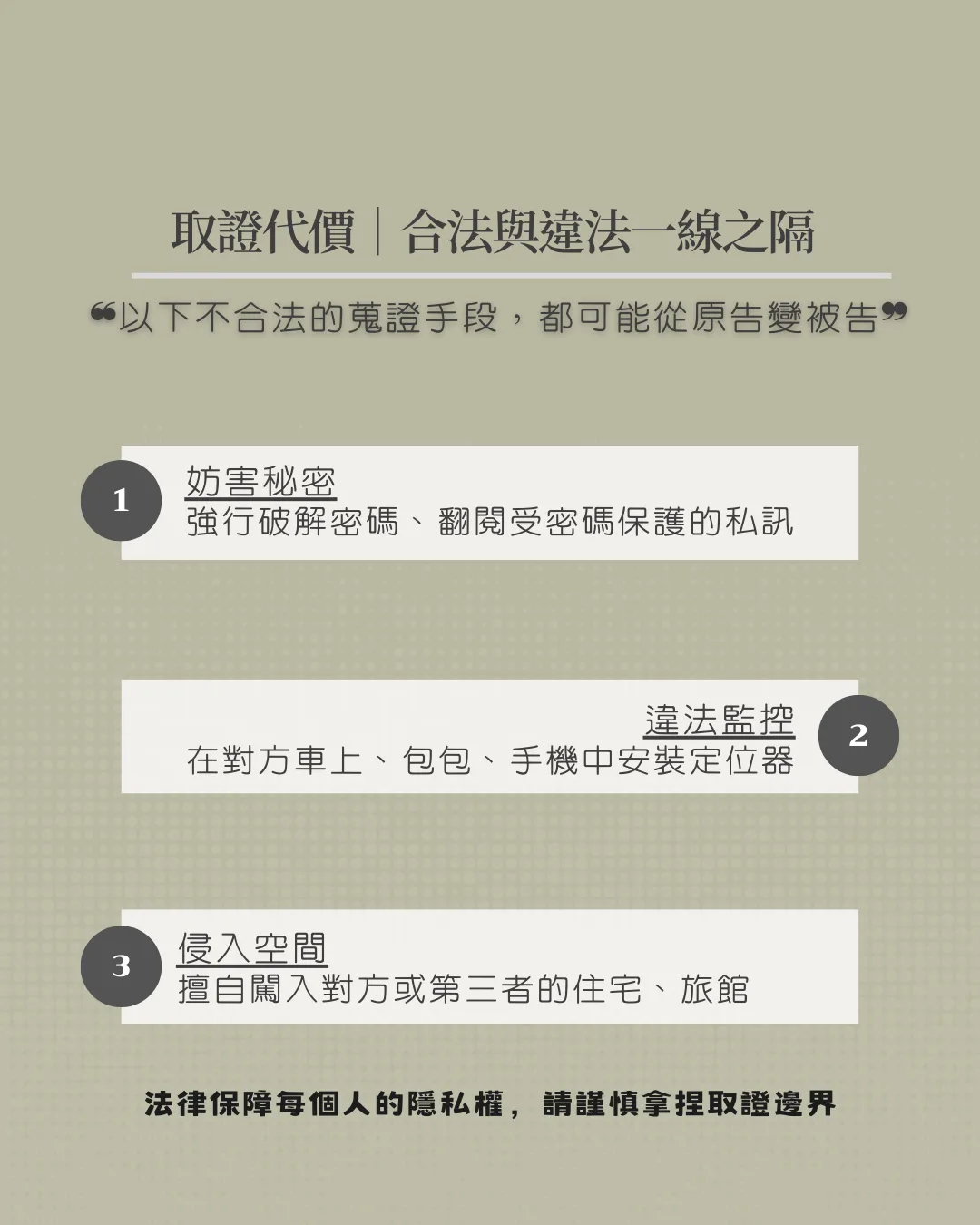 取證代價｜合法與違法一線之隔

“以下不合法的蒐證手段，都可能從原告變被告”

1
妨害秘密
強行破解密碼、翻閱受密碼保護的私訊

違法監控
在對方車上、包包、手機中安裝定位器
2

3
侵入空間
擅自闖入對方或第三者的住宅、旅館

法律保障每個人的隱私權，請謹慎拿捏取證邊界